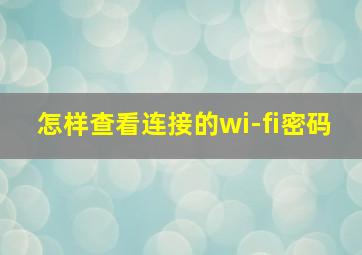 怎样查看连接的wi-fi密码